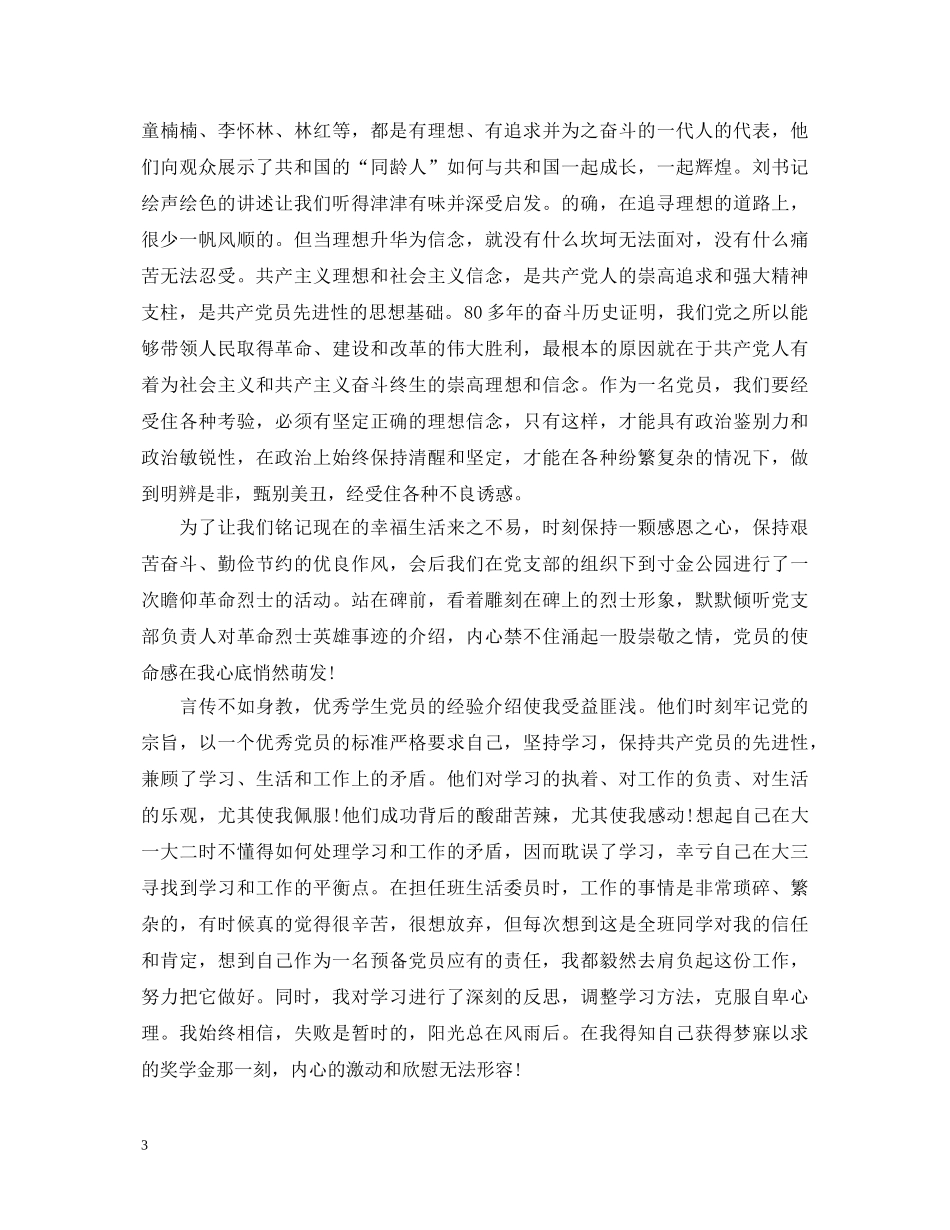 童楠楠、李怀林、林红等，都是有理想、有追求并为之奋斗的一代人的代表，他们向观众展示了共和国的“同龄人”如何与共和国一起成长，一起辉煌。刘书记绘声绘色的讲述让我们听得津津有味并深受启发。的确，在追寻理想的道路上，很少一帆风顺的。但当理想升华为信念，就没有什么坎坷无法面对，没有什么痛苦无法忍受。共产主义理想和社会主义信念，是共产党人的崇高追求和强大精神支柱，是共产党员先进性的思想基础。80多年的奋斗历史证明，我们党之所以能够带领人民取得革命、建设和改革的伟大胜利，最根本的原因就在于共产党人有着为社会主义和共产主义奋斗终生的崇高理想和信念。作为一名党员，我们要经受住各种考验，必须有坚定正确的理想信念，只有这样，才能具有政治鉴别力和政治敏锐性，在政治上始终保持清醒和坚定，才能在各种纷繁复杂的情况下，做到明辨是非，甄别美丑，经受住各种不良诱惑。

为了让我们铭记现在的幸福生活来之不易，时刻保持一颗感恩之心，保持艰苦奋斗、勤俭节约的优良作风，会后我们在党支部的组织下到寸金公园进行了一次瞻仰革命烈士的活动。站在碑前，看着雕刻在碑上的烈士形象，默默倾听党支部负责人对革命烈士英雄事迹的介绍，内心禁不住涌起一股崇敬之情，党员的使命感在我心底悄然萌发!

言传不如身教，优秀学生党员的经验介绍使我受益匪浅。他们时刻牢记党的宗旨，以一个优秀党员的标准严格要求自己，坚持学习，保持共产党员的先进性，兼顾了学习、生活和工作上的矛盾。他们对学习的执着、对工作的负责、对生活的乐观，尤其使我佩服!他们成功背后的酸甜苦辣，尤其使我感动!想起自己在大一大二时不懂得如何处理学习和工作的矛盾，因而耽误了学习，幸亏自己在大三寻找到学习和工作的平衡点。在担任班生活委员时，工作的事情是非常琐碎、繁杂的，有时候真的觉得很辛苦，很想放弃，但每次想到这是全班同学对我的信任和肯定，想到自己作为一名预备党员应有的责任，我都毅然去肩负起这份工作，努力把它做好。同时，我对学习进行了深刻的反思，调整学习方法，克服自卑心理。我始终相信，失败是暂时的，阳光总在风雨后。在我得知自己获得梦寐以求的奖学金那一刻，内心的激动和欣慰无法形容!

3